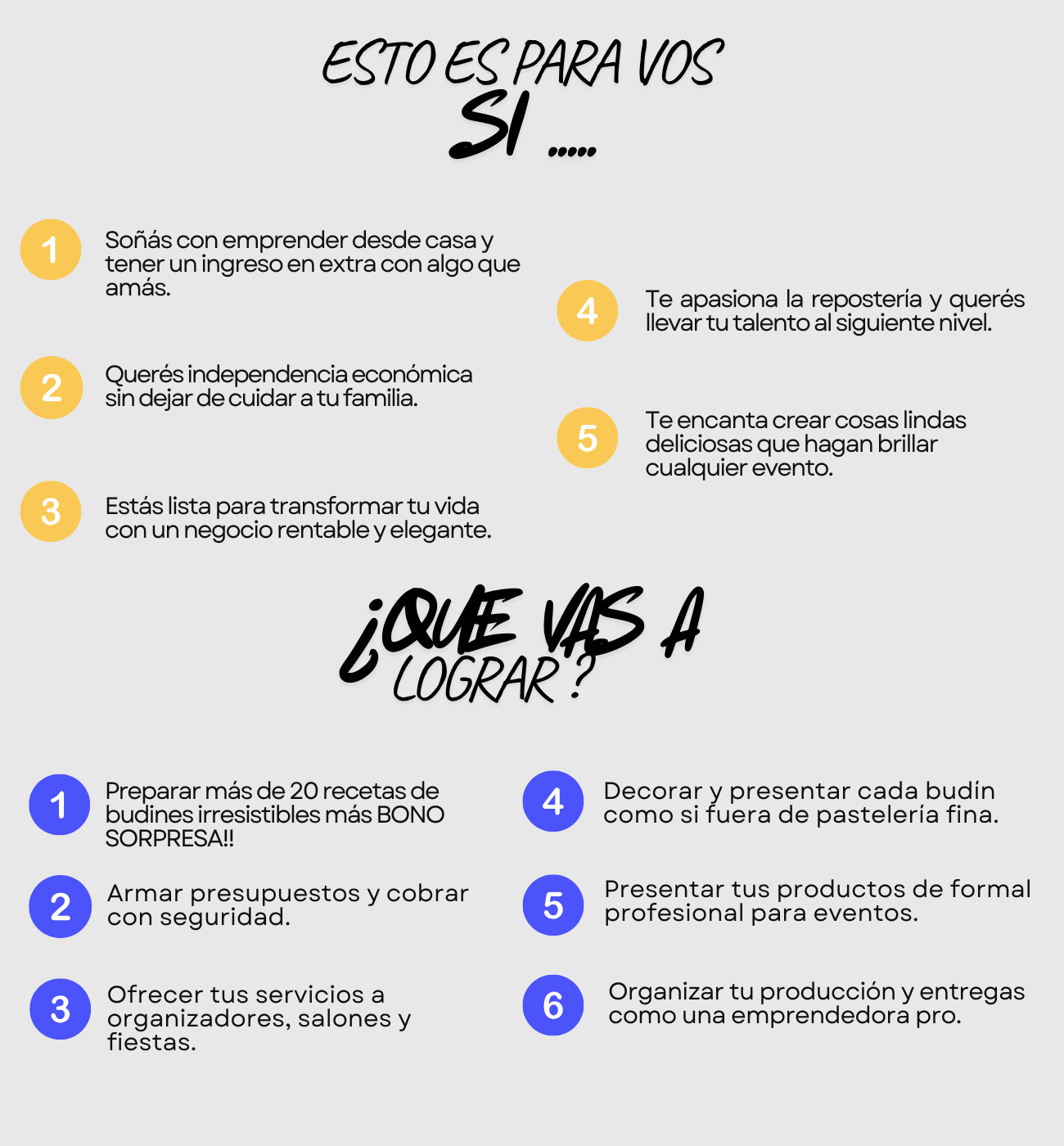 ESTO ES PARA VOS
SI .....

1 Soñás con emprender desde casa y tener un ingreso en extra con algo que amás.

2 Querés independencia económica sin dejar de cuidar a tu familia.

3 Estás lista para transformar tu vida con un negocio rentable y elegante.

4 Te apasiona la repostería y querés llevar tu talento al siguiente nivel.

5 Te encanta crear cosas lindas deliciosas que hagan brillar cualquier evento.

¿QUE VAS A LOGRAR?

1 Preparar más de 20 recetas de budines irresistibles más BONO SORPRESA!!

2 Armar presupuestos y cobrar con seguridad.

3 Ofrecer tus servicios a organizadores, salones y fiestas.

4 Decorar y presentar cada budín como si fuera de pastelería fina.

5 Presentar tus productos de formal profesional para eventos.

6 Organizar tu producción y entregas como una emprendedora pro.